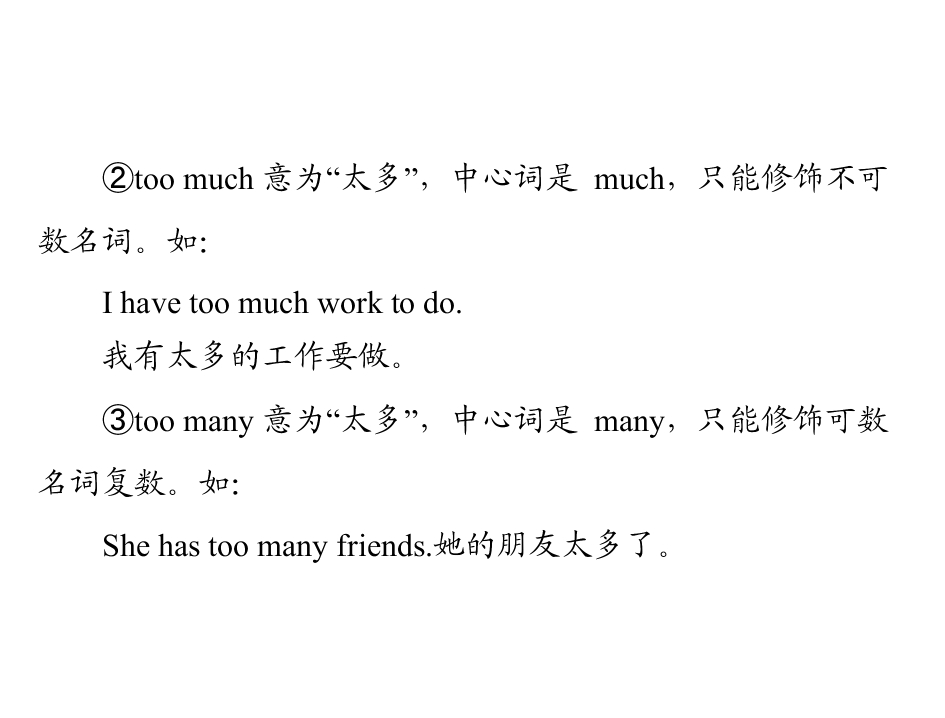 ②too much意为“太多”，中心词是much，只能修饰不可数名词。如:

I have too much work to do.
我有太多的工作要做。

③too many意为“太多”，中心词是many，只能修饰可数名词复数。如:

She has too many friends.她的朋友太多了。